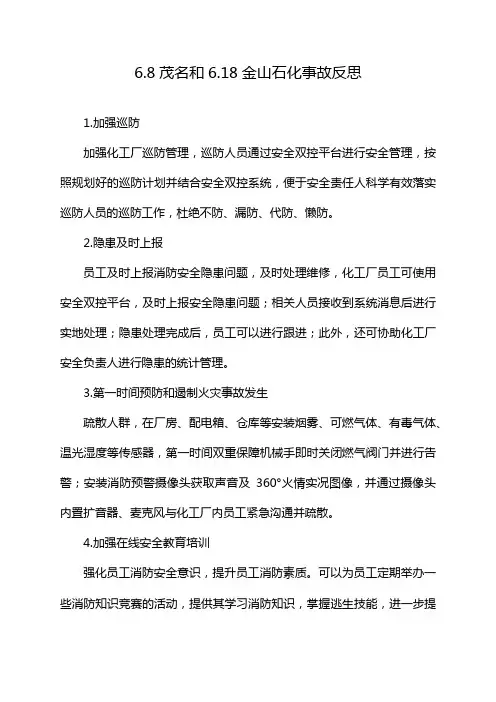 6.8 茂名和 6.18 金山石化事故反思

1.加强巡防

加强化工厂巡防管理，巡防人员通过安全双控平台进行安全管理，按照规划好的巡防计划并结合安全双控系统，便于安全责任人科学有效落实巡防人员的巡防工作，杜绝不防、漏防、代防、懒防。

2.隐患及时上报

员工及时上报消防安全隐患问题，及时处理维修，化工厂员工可使用安全双控平台，及时上报安全隐患问题；相关人员接收到系统消息后进行实地处理；隐患处理完成后，员工可以进行跟进；此外，还可协助化工厂安全负责人进行隐患的统计管理。

3.第一时间预防和遏制火灾事故发生

疏散人群，在厂房、配电箱、仓库等安装烟雾、可燃气体、有毒气体、温光湿度等传感器，第一时间双重保障机械手即时关闭燃气阀门并进行告警；安装消防预警摄像头获取声音及 360°火情实况图像，并通过摄像头内置扩音器、麦克风与化工厂内员工紧急沟通并疏散。

4.加强在线安全教育培训

强化员工消防安全意识，提升员工消防素质。可以为员工定期举办一些消防知识竞赛的活动，提供其学习消防知识，掌握逃生技能，进一步提